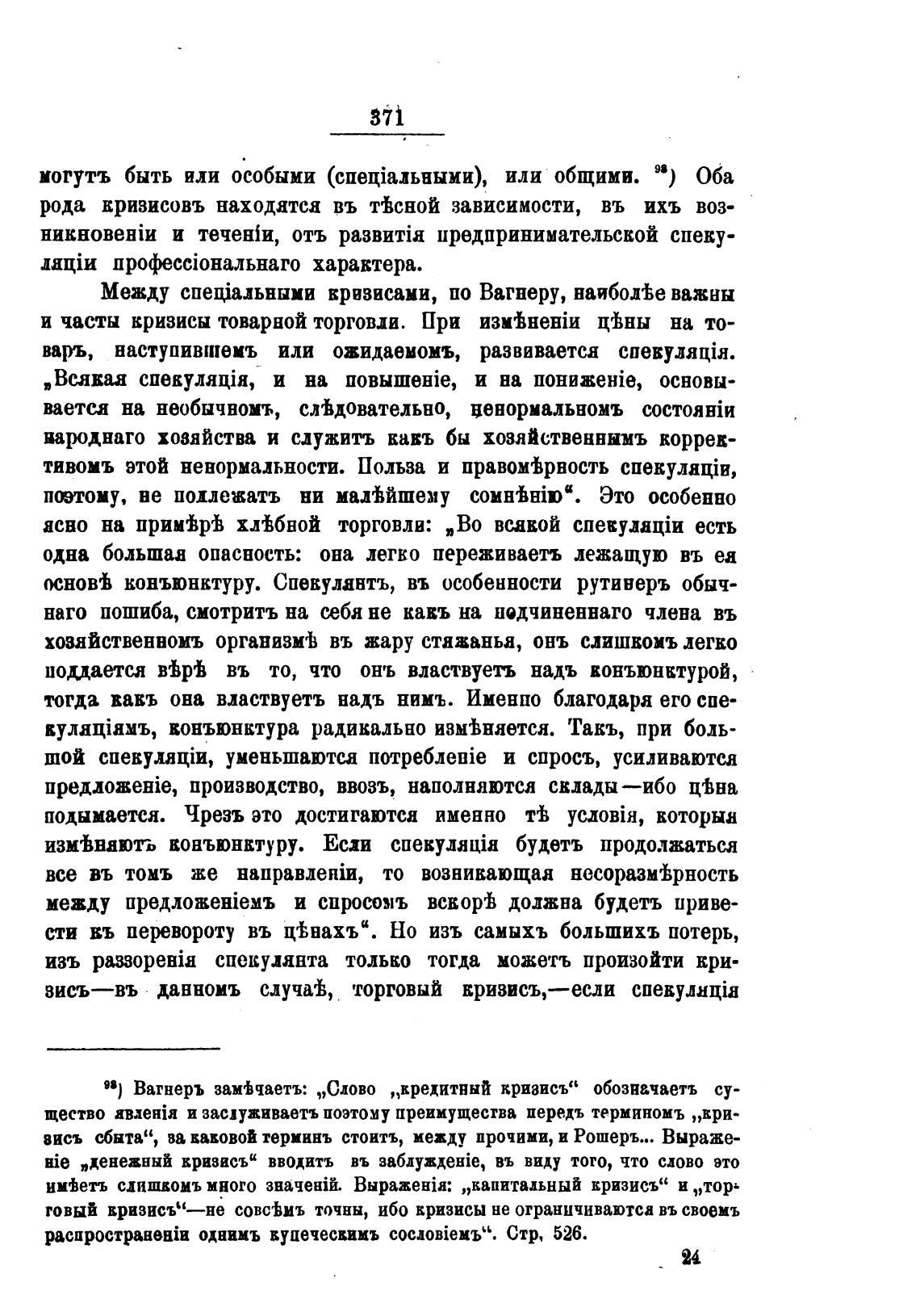 371

могутъ быть или особыми (спеціальными), или общими. ⁹⁸) Оба рода кризисовъ находятся въ тѣсной зависимости, въ ихъ возникновеніи и теченіи, отъ развитія предпринимательской спекуляціи профессіональнаго характера.

Между спеціальными кризисами, по Вагнеру, наиболѣе важны и часты кризисы товарной торговли. При измѣненіи цѣны на товаръ, наступившемъ или ожидаемомъ, развивается спекуляція. „Всякая спекуляція, и на повышеніе, и на пониженіе, основывается на необычномъ, слѣдовательно, ненормальномъ состояніи народнаго хозяйства и служитъ какъ бы хозяйственнымъ коррективомъ этой ненормальности. Польза и правомѣрность спекуляціи, поэтому, не подлежатъ ни малѣйшему сомнѣнію“. Это особенно ясно на примѣрѣ хлѣбной торговли: „Во всякой спекуляціи есть одна большая опасность: она легко переживаетъ лежащую въ ея основѣ конъюнктуру. Спекулянтъ, въ особенности рутинеръ обычнаго пошиба, смотритъ на себя не какъ на подчиненнаго члена въ хозяйственномъ организмѣ въ жару стяжанья, онъ слишкомъ легко поддается вѣрѣ въ то, что онъ властвуетъ надъ конъюнктурой, тогда какъ она властвуетъ надъ нимъ. Именно благодаря его спекуляціямъ, конъюнктура радикально измѣняется. Такъ, при большой спекуляціи, уменьшаются потребленіе и спросъ, усиливаются предложеніе, производство, ввозъ, наполняются склады—ибо цѣна подымается. Чрезъ это достигаются именно тѣ условія, которыя измѣняютъ конъюнктуру. Если спекуляція будетъ продолжаться все въ томъ же направленіи, то возникающая несоразмѣрность между предложеніемъ и спросомъ вскорѣ должна будетъ привести къ перевороту въ цѣнахъ“. Но изъ самыхъ большихъ потерь, изъ раззоренія спекулянта только тогда можетъ произойти кризисъ—въ данномъ случаѣ, торговый кризисъ,—если спекуляція

⁹⁸) Вагнеръ замѣчаетъ: „Слово „кредитный кризисъ“ обозначаетъ существо явленія и заслуживаетъ поэтому преимущества передъ терминомъ „кризисъ сбыта“, за каковой терминъ стоитъ, между прочими, и Рошеръ... Выраженіе „денежный кризисъ“ вводитъ въ заблужденіе, въ виду того, что слово это имѣетъ слишкомъ много значеній. Выраженія: „капитальный кризисъ“ и „торговый кризисъ“—не совсѣмъ точны, ибо кризисы не ограничиваются въ своемъ распространеніи однимъ купеческимъ сословіемъ“. Стр. 526.

24